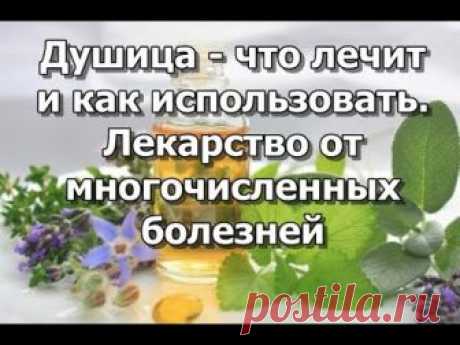 Душица - что лечит и как использовать. Лекарство от многочисленных болезней

postila.ru